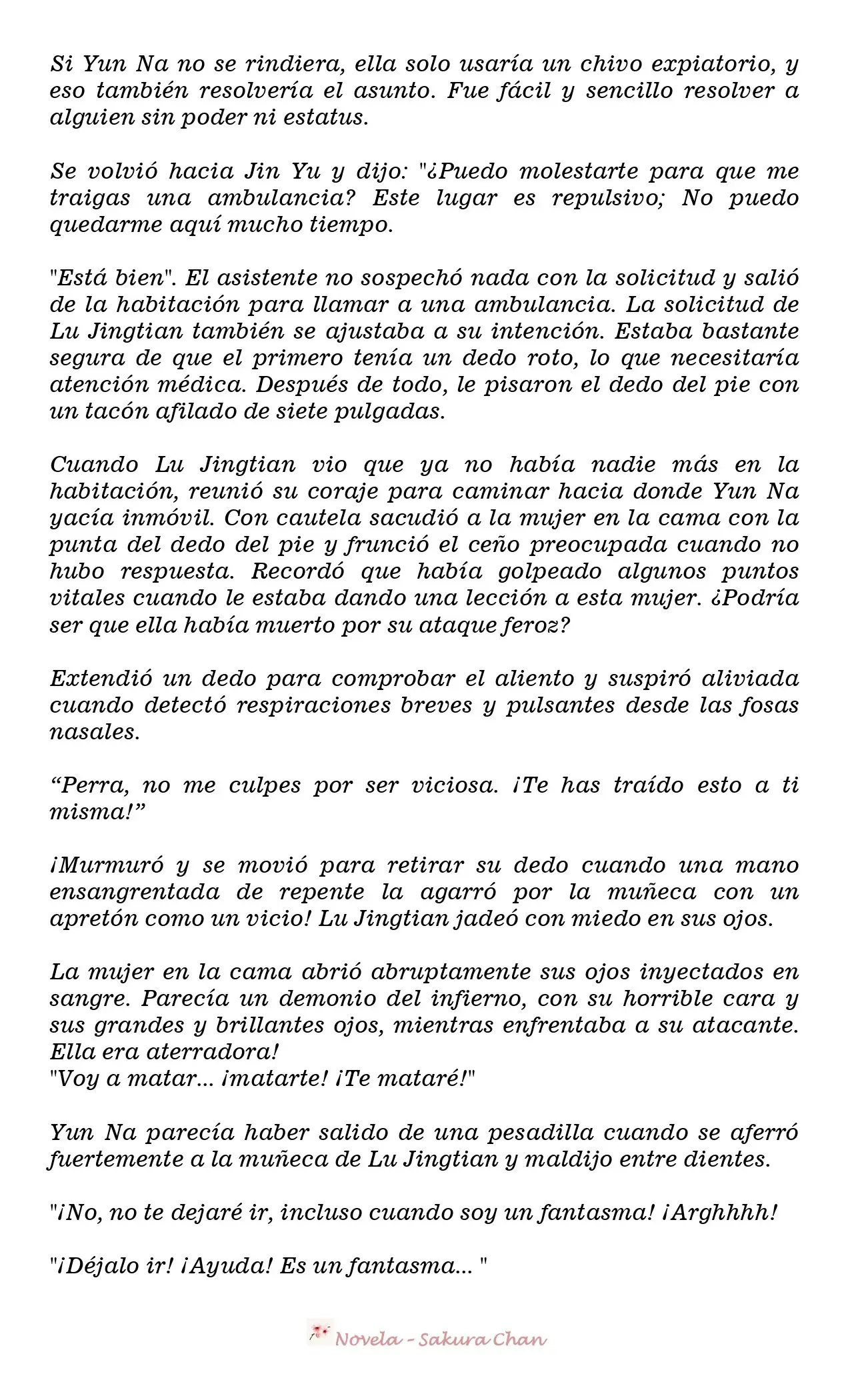 Si Yun Na no se rindiera, ella solo usaría un chivo expiatorio, y eso también resolvería el asunto. Fue fácil y sencillo resolver a alguien sin poder ni estatus.

Se volvió hacia Jin Yu y dijo: "¿Puedo molestarte para que me traigas una ambulancia? Este lugar es repulsivo; No puedo quedarme aquí mucho tiempo.

"Está bien". El asistente no sospechó nada con la solicitud y salió de la habitación para llamar a una ambulancia. La solicitud de Lu Jingtian también se ajustaba a su intención. Estaba bastante segura de que el primero tenía un dedo roto, lo que necesitaría atención médica. Después de todo, le pisaron el dedo del pie con un tacón afilado de siete pulgadas.

Cuando Lu Jingtian vio que ya no había nadie más en la habitación, reunió su coraje para caminar hacia donde Yun Na yacía inmóvil. Con cautela sacudió a la mujer en la cama con la punta del dedo del pie y frunció el ceño preocupada cuando no hubo respuesta. Recordó que había golpeado algunos puntos vitales cuando le estaba dando una lección a esta mujer. ¿Podría ser que ella había muerto por su ataque feroz?

Extendió un dedo para comprobar el aliento y suspiró aliviada cuando detectó respiraciones breves y pulsantes desde las fosas nasales.

"Perra, no me culpes por ser viciosa. ¡Te has traído esto a ti misma!"

¡Murmuró y se movió para retirar su dedo cuando una mano ensangrentada de repente la agarró por la muñeca con un apretón como un vicio! Lu Jingtian jadeó con miedo en sus ojos.

La mujer en la cama abrió abruptamente sus ojos inyectados en sangre. Parecía un demonio del infierno, con su horrible cara y sus grandes y brillantes ojos, mientras enfrentaba a su atacante. Ella era aterradora!
"Voy a matar... ¡matarte! ¡Te mataré!"

Yun Na parecía haber salido de una pesadilla cuando se aferró fuertemente a la muñeca de Lu Jingtian y maldijo entre dientes.

"¡No, no te dejaré ir, incluso cuando soy un fantasma! ¡Arghhhh!

"¡Déjalo ir! ¡Ayuda! Es un fantasma... "

Novela - Sakura Chan